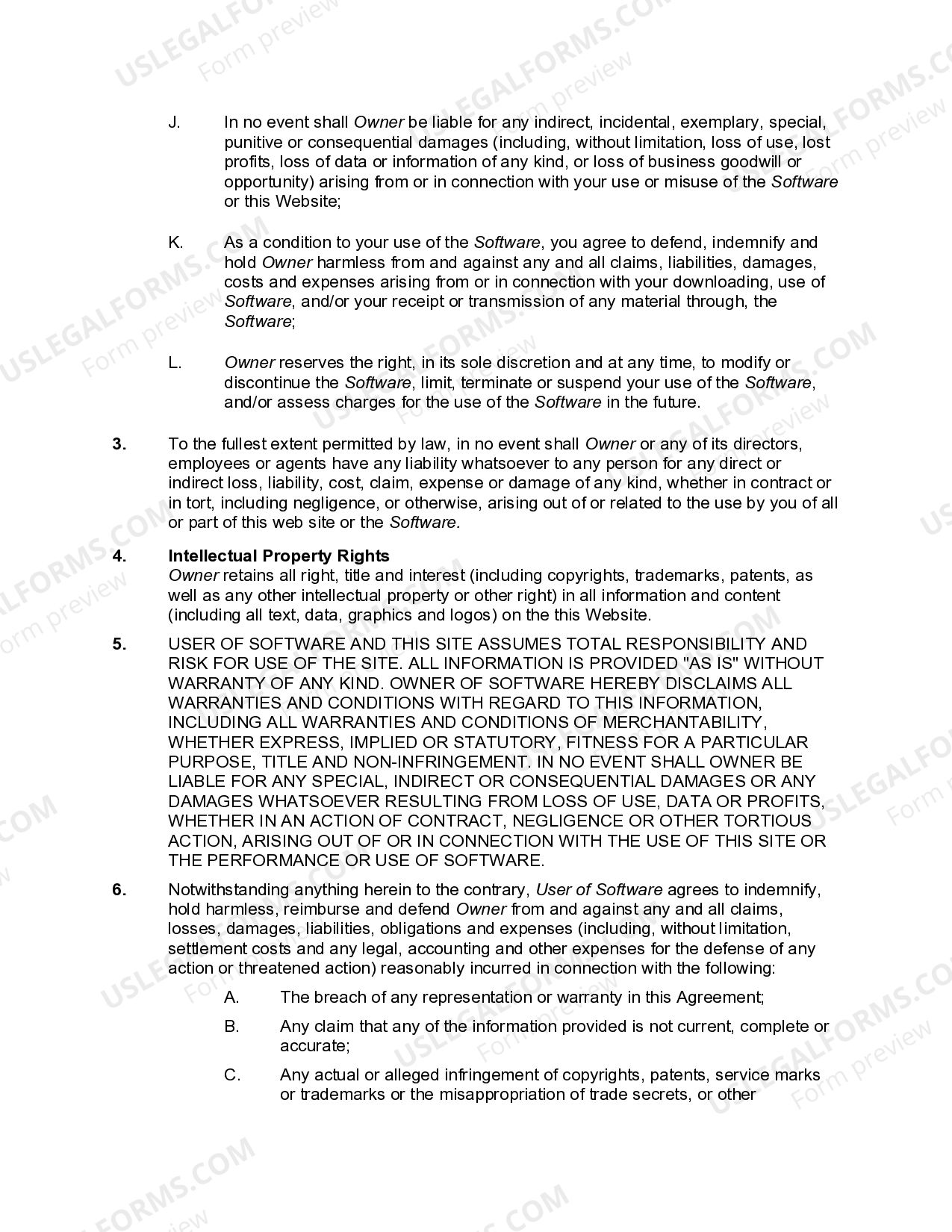 J. In no event shall Owner be liable for any indirect, incidental, exemplary, special, punitive or consequential damages (including, without limitation, loss of use, lost profits, loss of data or information of any kind, or loss of business goodwill or opportunity) arising from or in connection with your use or misuse of the Software or this Website;

K. As a condition to your use of the Software, you agree to defend, indemnify and hold Owner harmless from and against any and all claims, liabilities, damages, costs and expenses arising from or in connection with your downloading, use of Software, and/or your receipt or transmission of any material through, the Software;

L. Owner reserves the right, in its sole discretion and at any time, to modify or discontinue the Software, limit, terminate or suspend your use of the Software, and/or assess charges for the use of the Software in the future.

3. To the fullest extent permitted by law, in no event shall Owner or any of its directors, employees or agents have any liability whatsoever to any person for any direct or indirect loss, liability, cost, claim, expense or damage of any kind, whether in contract or in tort, including negligence, or otherwise, arising out of or related to the use by you of all or part of this web site or the Software.

4. Intellectual Property Rights
Owner retains all right, title and interest (including copyrights, trademarks, patents, as well as any other intellectual property or other right) in all information and content (including all text, data, graphics and logos) on the this Website.

5. USER OF SOFTWARE AND THIS SITE ASSUMES TOTAL RESPONSIBILITY AND RISK FOR USE OF THE SITE. ALL INFORMATION IS PROVIDED "AS IS" WITHOUT WARRANTY OF ANY KIND. OWNER OF SOFTWARE HEREBY DISCLAIMS ALL WARRANTIES AND CONDITIONS WITH REGARD TO THIS INFORMATION, INCLUDING ALL WARRANTIES AND CONDITIONS OF MERCHANTABILITY, WHETHER EXPRESS, IMPLIED OR STATUTORY, FITNESS FOR A PARTICULAR PURPOSE, TITLE AND NON-INFRINGEMENT. IN NO EVENT SHALL OWNER BE LIABLE FOR ANY SPECIAL, INDIRECT OR CONSEQUENTIAL DAMAGES OR ANY DAMAGES WHATSOEVER RESULTING FROM LOSS OF USE, DATA OR PROFITS, WHETHER IN AN ACTION OF CONTRACT, NEGLIGENCE OR OTHER TORTIOUS ACTION, ARISING OUT OF OR IN CONNECTION WITH THE USE OF THIS SITE OR THE PERFORMANCE OR USE OF SOFTWARE.

6. Notwithstanding anything herein to the contrary, User of Software agrees to indemnify, hold harmless, reimburse and defend Owner from and against any and all claims, losses, damages, liabilities, obligations and expenses (including, without limitation, settlement costs and any legal, accounting and other expenses for the defense of any action or threatened action) reasonably incurred in connection with the following:

A. The breach of any representation or warranty in this Agreement;

B. Any claim that any of the information provided is not current, complete or accurate;

C. Any actual or alleged infringement of copyrights, patents, service marks or trademarks or the misappropriation of trade secrets, or other

USLEGALFORMS.COM Form preview